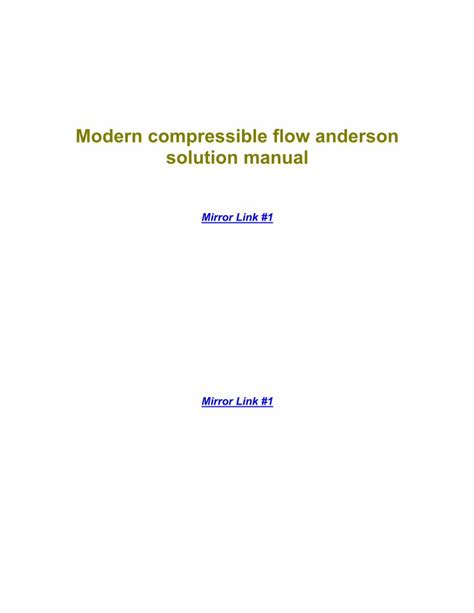 Modern compressible flow anderson solution manual

Mirror Link #1

Mirror Link #1